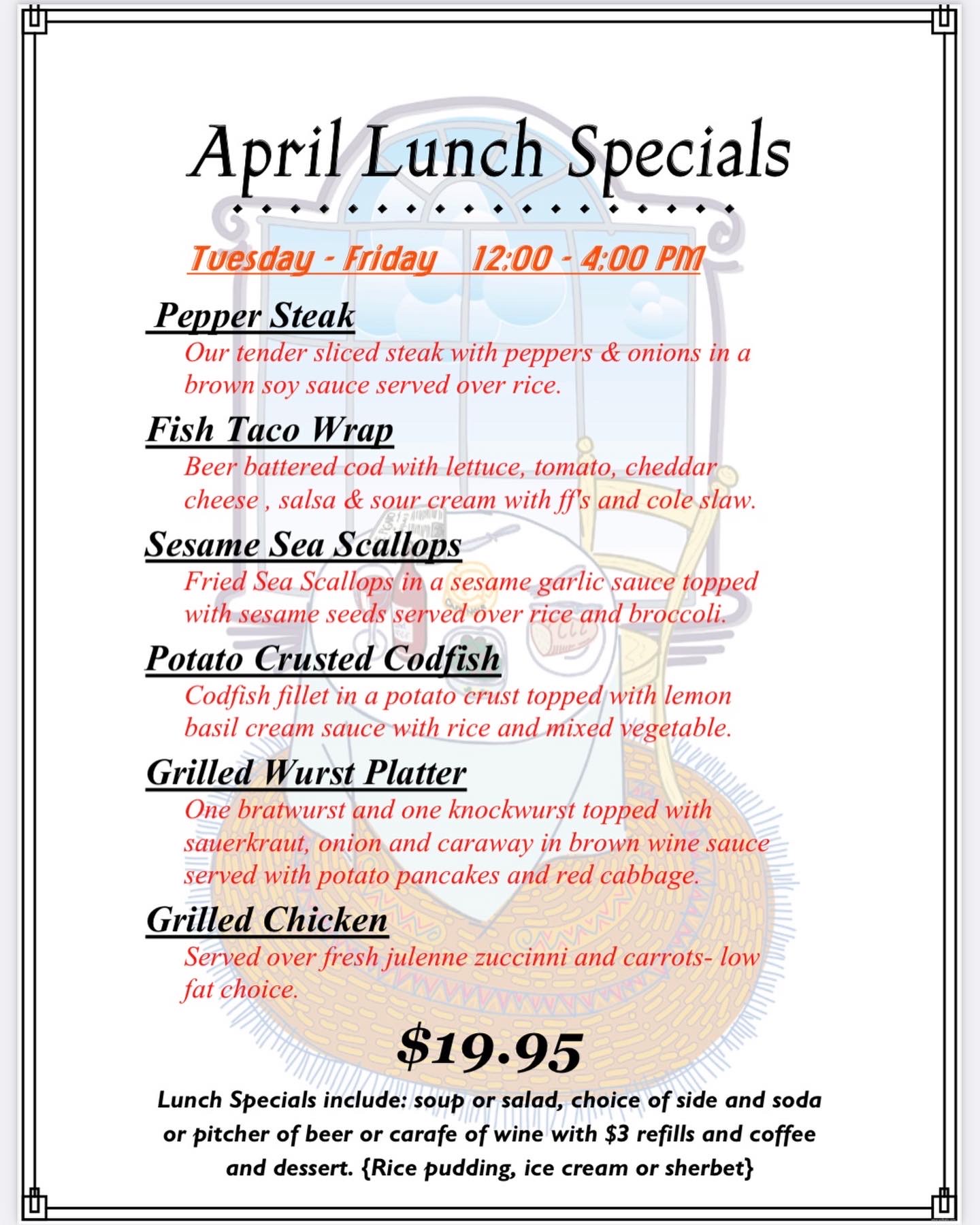 April Lunch Specials

Tuesday - Friday 12:00 - 4:00 PM

Pepper Steak

Our tender sliced steak with peppers & onions in a brown soy sauce served over rice.

Fish Taco Wrap

Beer battered cod with lettuce, tomato, cheddar cheese , salsa & sour cream with ff's and cole slaw.

Sesame Sea Scallops

Fried Sea Scallops in a sesame garlic sauce topped with sesame seeds served over rice and broccoli.

Potato Crusted Codfish

Codfish fillet in a potato crust topped with lemon basil cream sauce with rice and mixed vegetable.

Grilled Wurst Platter

One bratwurst and one knockwurst topped with sauerkraut, onion and caraway in brown wine sauce served with potato pancakes and red cabbage.

Grilled Chicken

Served over fresh julenne zuccinni and carrots- low fat choice.

$19.95

Lunch Specials include: soup or salad, choice of side and soda or pitcher of beer or carafe of wine with $3 refills and coffee and dessert. {Rice pudding, ice cream or sherbet}